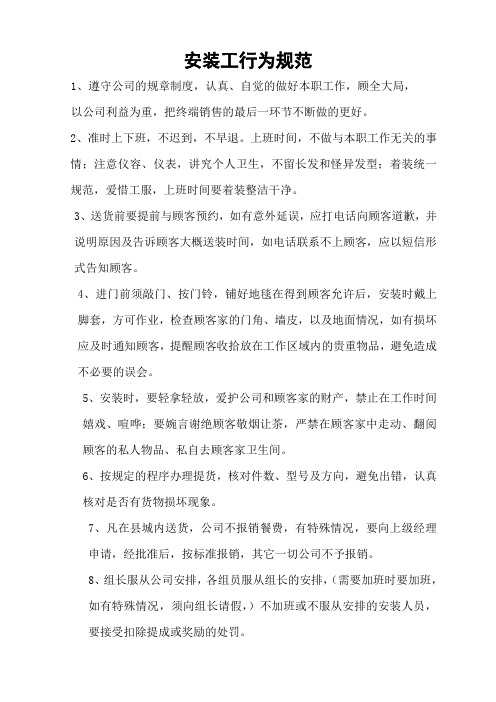 安装工行为规范

1、遵守公司的规章制度，认真、自觉的做好本职工作，顾全大局，以公司利益为重，把终端销售的最后一环节不断做的更好。

2、准时上下班，不迟到，不早退。上班时间，不做与本职工作无关的事情；注意仪容、仪表，讲究个人卫生，不留长发和怪异发型；着装统一规范，爱惜工服，上班时间要着装整洁干净。

3、送货前要提前与顾客预约，如有意外延误，应打电话向顾客道歉，并说明原因及告诉顾客大概送装时间，如电话联系不上顾客，应以短信形式告知顾客。

4、进门前须敲门、按门铃，铺好地毯在得到顾客允许后，安装时戴上脚套，方可作业，检查顾客家的门角、墙皮，以及地面情况，如有损坏应及时通知顾客，提醒顾客收拾放在工作区域内的贵重物品，避免造成不必要的误会。

5、安装时，要轻拿轻放，爱护公司和顾客家的财产，禁止在工作时间嬉戏、喧哗；要婉言谢绝顾客敬烟让茶，严禁在顾客家中走动、翻阅顾客的私人物品、私自去顾客家卫生间。

6、按规定的程序办理提货，核对件数、型号及方向，避免出错，认真核对是否有货物损坏现象。

7、凡在县城内送货，公司不报销餐费，有特殊情况，要向上级经理申请，经批准后，按标准报销，其它一切公司不予报销。

8、组长服从公司安排，各组员服从组长的安排，（需要加班时要加班，如有特殊情况，须向组长请假，）不加班或不服从安排的安装人员，要接受扣除提成或奖励的处罚。